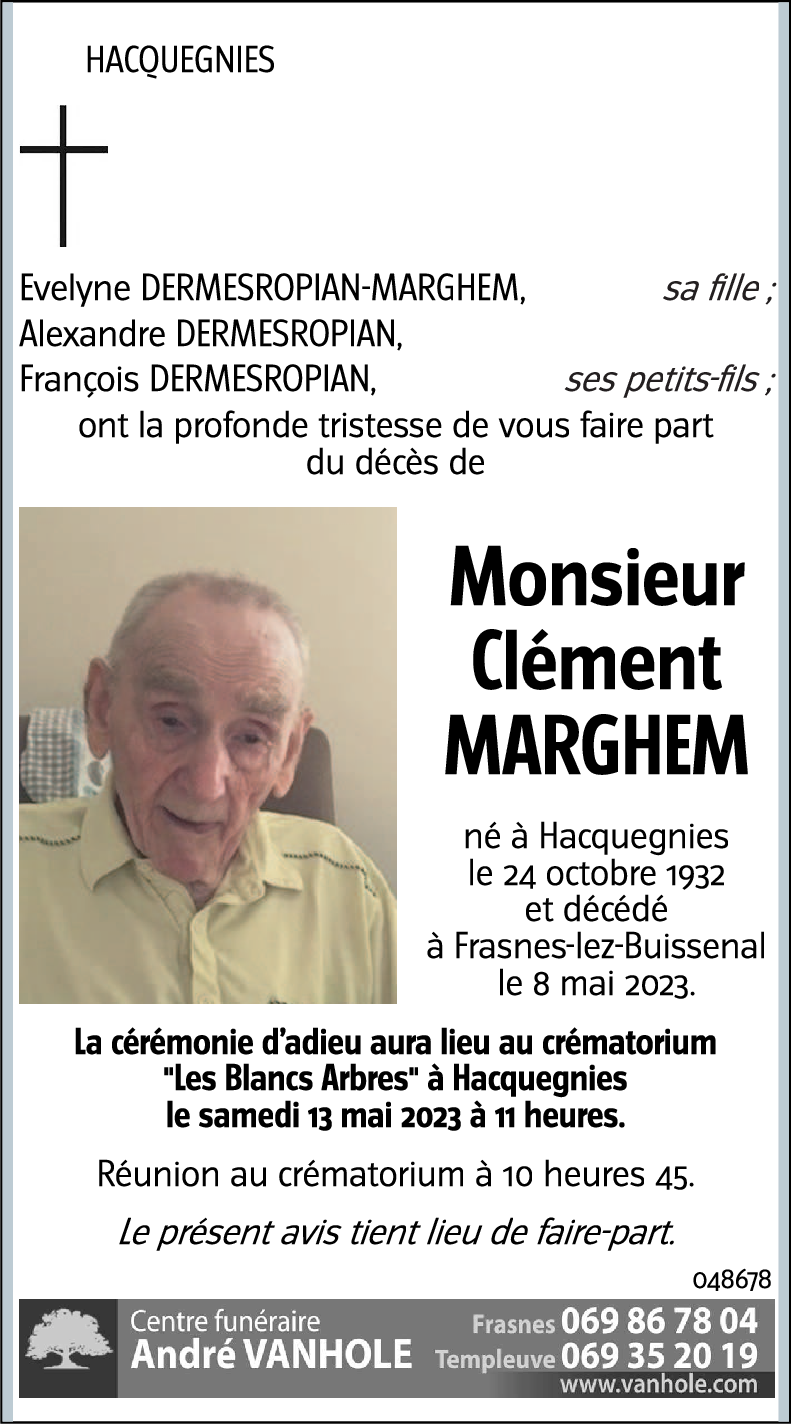 HACQUEGNIES

Evelyne DERMESROPIAN-MARGHEM, sa fille ;
Alexandre DERMESROPIAN,
François DERMESROPIAN, ses petits-fils ;
ont la profonde tristesse de vous faire part du décès de

Monsieur
Clément
MARGHEM

né à Hacquegnies
le 24 octobre 1932
et décédé
à Frasnes-lez-Buissenal
le 8 mai 2023.

La cérémonie d'adieu aura lieu au crématorium "Les Blancs Arbres" à Hacquegnies le samedi 13 mai 2023 à 11 heures.

Réunion au crématorium à 10 heures 45.

Le présent avis tient lieu de faire-part.

048678

Centre funéraire
André VANHOLE
Frasnes 069 86 78 04
Templeuve 069 35 20 19
www.vanhole.com